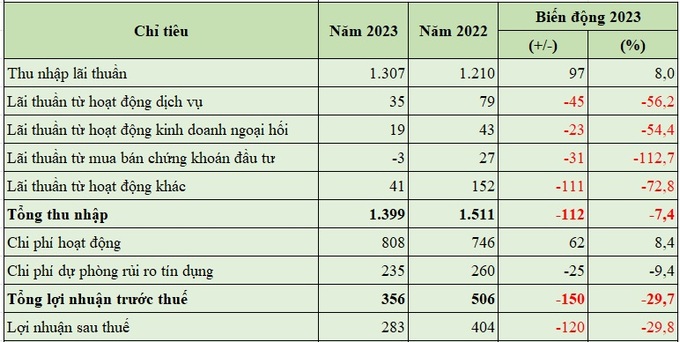 | Chỉ tiêu | Năm 2023 | Năm 2022 | Biến động 2023 (+/-) | Biến động 2023 (%) |
|---|---|---|---|---|
| Thu nhập lãi thuần | 1.307 | 1.210 | 97 | 8,0 |
| Lãi thuần từ hoạt động dịch vụ | 35 | 79 | -45 | -56,2 |
| Lãi thuần từ hoạt động kinh doanh ngoại hối | 19 | 43 | -23 | -54,4 |
| Lãi thuần từ mua bán chứng khoán đầu tư | -3 | 27 | -31 | -112,7 |
| Lãi thuần từ hoạt động khác | 41 | 152 | -111 | -72,8 |
| **Tổng thu nhập** | **1.399** | **1.511** | **-112** | **-7,4** |
| Chi phí hoạt động | 808 | 746 | 62 | 8,4 |
| Chi phí dự phòng rủi ro tín dụng | 235 | 260 | -25 | -9,4 |
| **Tổng lợi nhuận trước thuế** | **356** | **506** | **-150** | **-29,7** |
| Lợi nhuận sau thuế | 283 | 404 | -120 | -29,8 |